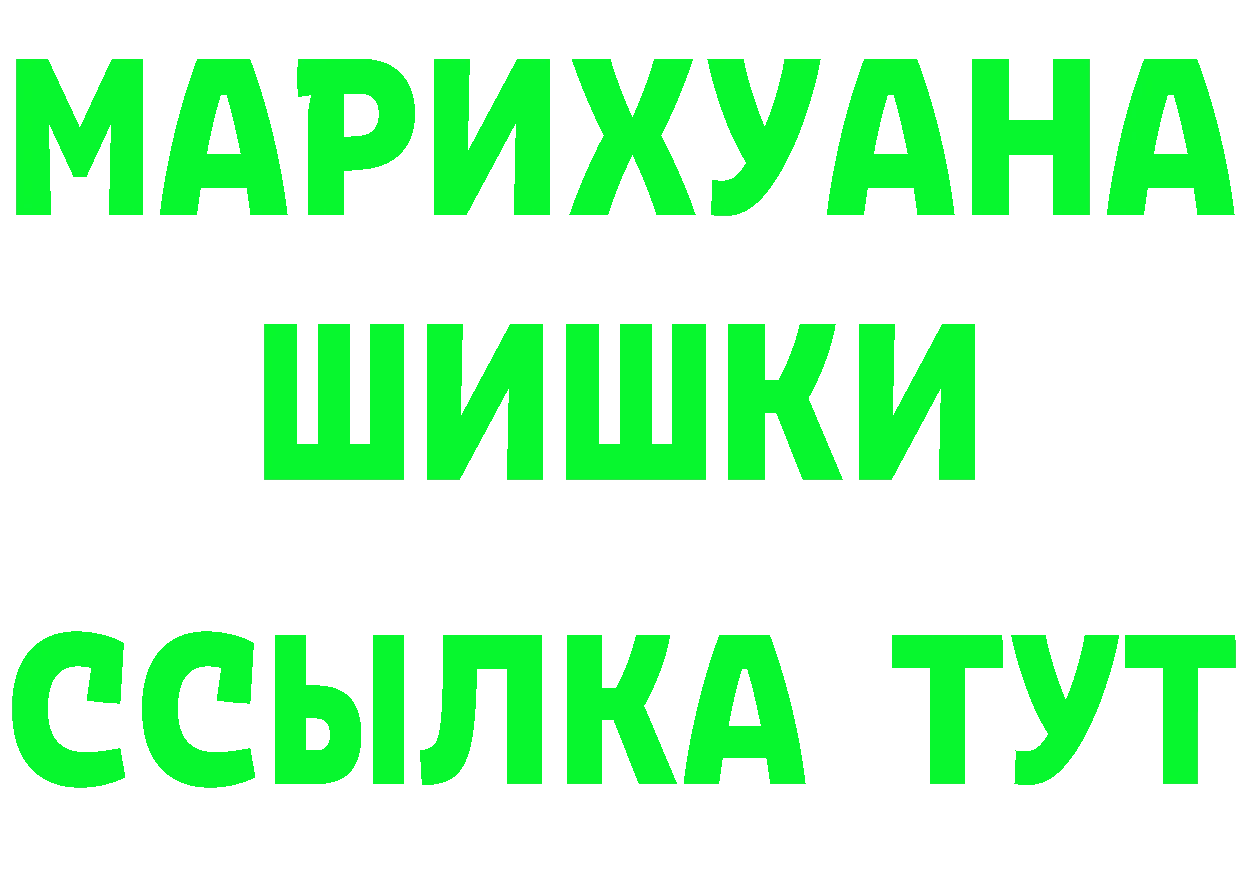 МАРИХУАНА
ШИШКИ
ССЫЛКА ТУТ